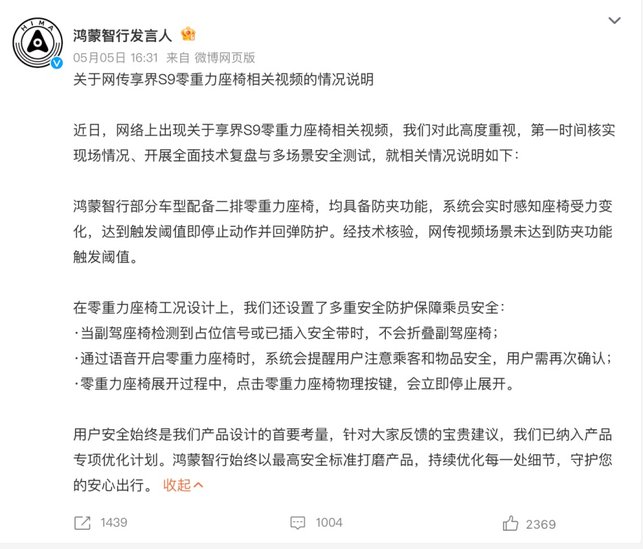 HIMA

鸿蒙智行发言人

05月05日 16:31 来自 微博网页版

关于网传享界S9零重力座椅相关视频的情况说明

近日，网络上出现关于享界S9零重力座椅相关视频，我们对此高度重视，第一时间核实现场情况、开展全面技术复盘与多场景安全测试，就相关情况说明如下：

鸿蒙智行部分车型配备二排零重力座椅，均具备防夹功能，系统会实时感知座椅受力变化，达到触发阈值即停止动作并回弹防护。经技术核验，网传视频场景未达到防夹功能触发阈值。

在零重力座椅工况设计上，我们还设置了多重安全防护保障乘员安全：
·当副驾座椅检测到占位信号或已插入安全带时，不会折叠副驾座椅；
·通过语音开启零重力座椅时，系统会提醒用户注意乘客和物品安全，用户需再次确认；
·零重力座椅展开过程中，点击零重力座椅物理按键，会立即停止展开。

用户安全始终是我们产品设计的首要考量，针对大家反馈的宝贵建议，我们已纳入产品专项优化计划。鸿蒙智行始终以最高安全标准打磨产品，持续优化每一处细节，守护您的安心出行。 收起

1439 1004 2369